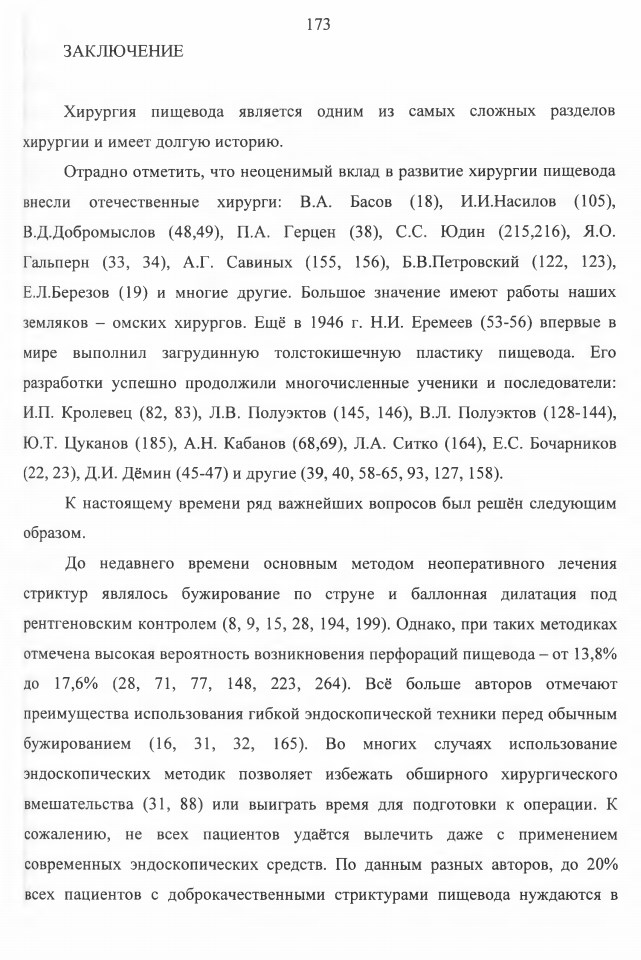 173

ЗАКЛЮЧЕНИЕ

Хирургия пищевода является одним из самых сложных разделов хирургии и имеет долгую историю.

Отрадно отметить, что неоценимый вклад в развитие хирургии пищевода внесли отечественные хирурги: В.А. Басов (18), И.И.Насилов (105), В.Д.Добромыслов (48,49), П.А. Герцен (38), С.С. Юдин (215,216), Я.О. Гальперн (33, 34), А.Г. Савиных (155, 156), Б.В.Петровский (122, 123), Е.Л.Березов (19) и многие другие. Большое значение имеют работы наших земляков – омских хирургов. Ещё в 1946 г. Н.И. Еремеев (53-56) впервые в мире выполнил загрудинную толстокишечную пластику пищевода. Его разработки успешно продолжили многочисленные ученики и последователи: И.П. Кролевец (82, 83), Л.В. Полуэктов (145, 146), В.Л. Полуэктов (128-144), Ю.Т. Цуканов (185), А.Н. Кабанов (68,69), Л.А. Ситко (164), Е.С. Бочарников (22, 23), Д.И. Дёмин (45-47) и другие (39, 40, 58-65, 93, 127, 158).

К настоящему времени ряд важнейших вопросов был решён следующим образом.

До недавнего времени основным методом неоперативного лечения стриктур являлось бужирование по струне и баллонная дилатация под рентгеновским контролем (8, 9, 15, 28, 194, 199). Однако, при таких методиках отмечена высокая вероятность возникновения перфораций пищевода – от 13,8% до 17,6% (28, 71, 77, 148, 223, 264). Всё больше авторов отмечают преимущества использования гибкой эндоскопической техники перед обычным бужированием (16, 31, 32, 165). Во многих случаях использование эндоскопических методик позволяет избежать обширного хирургического вмешательства (31, 88) или выиграть время для подготовки к операции. К сожалению, не всех пациентов удаётся вылечить даже с применением современных эндоскопических средств. По данным разных авторов, до 20% всех пациентов с доброкачественными стриктурами пищевода нуждаются в